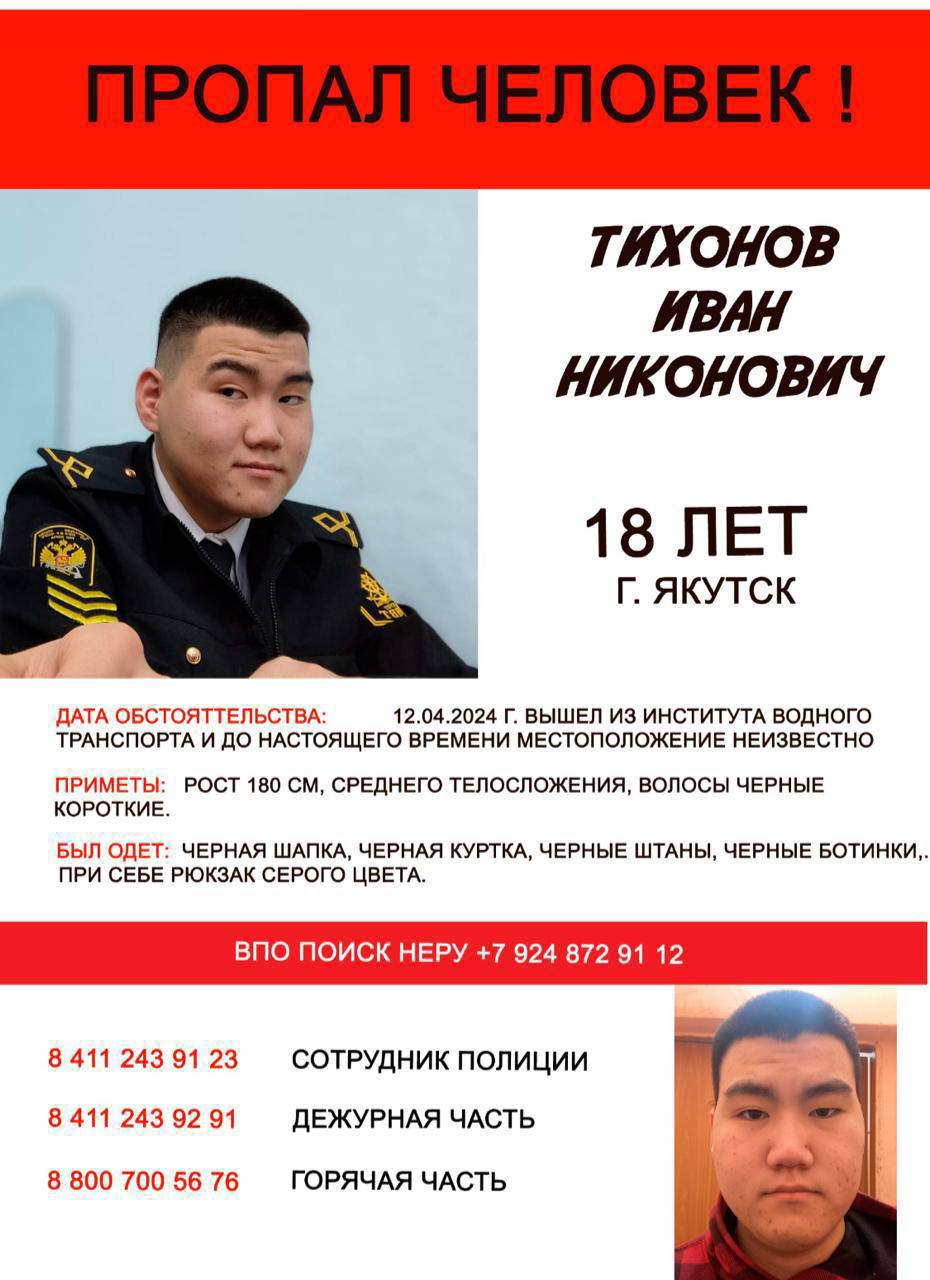 ПРОПАЛ ЧЕЛОВЕК !

ТИХОНОВ
ИВАН
НИКОНОВИЧ

18 ЛЕТ
Г. ЯКУТСК

ДАТА ОБСТОЯТТЕЛЬСТВА: 12.04.2024 Г. ВЫШЕЛ ИЗ ИНСТИТУТА ВОДНОГО ТРАНСПОРТА И ДО НАСТОЯЩЕГО ВРЕМЕНИ МЕСТОПОЛОЖЕНИЕ НЕИЗВЕСТНО

ПРИМЕТЫ: РОСТ 180 СМ, СРЕДНЕГО ТЕЛОСЛОЖЕНИЯ, ВОЛОСЫ ЧЕРНЫЕ КОРОТКИЕ.

БЫЛ ОДЕТ: ЧЕРНАЯ ШАПКА, ЧЕРНАЯ КУРТКА, ЧЕРНЫЕ ШТАНЫ, ЧЕРНЫЕ БОТИНКИ,. ПРИ СЕБЕ РЮКЗАК СЕРОГО ЦВЕТА.

ВПО ПОИСК НЕРУ +7 924 872 91 12

8 411 243 91 23 СОТРУДНИК ПОЛИЦИИ
8 411 243 92 91 ДЕЖУРНАЯ ЧАСТЬ
8 800 700 56 76 ГОРЯЧАЯ ЧАСТЬ